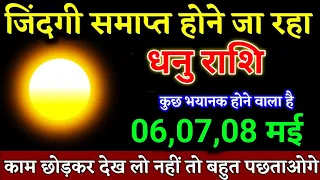 जिंदगी समाप्त होने जा रहा
धनु राशि
कुछ भयानक होने वाला है
06,07,08 मई
काम छोड़कर देख लो नहीं तो बहुत पछताओगे